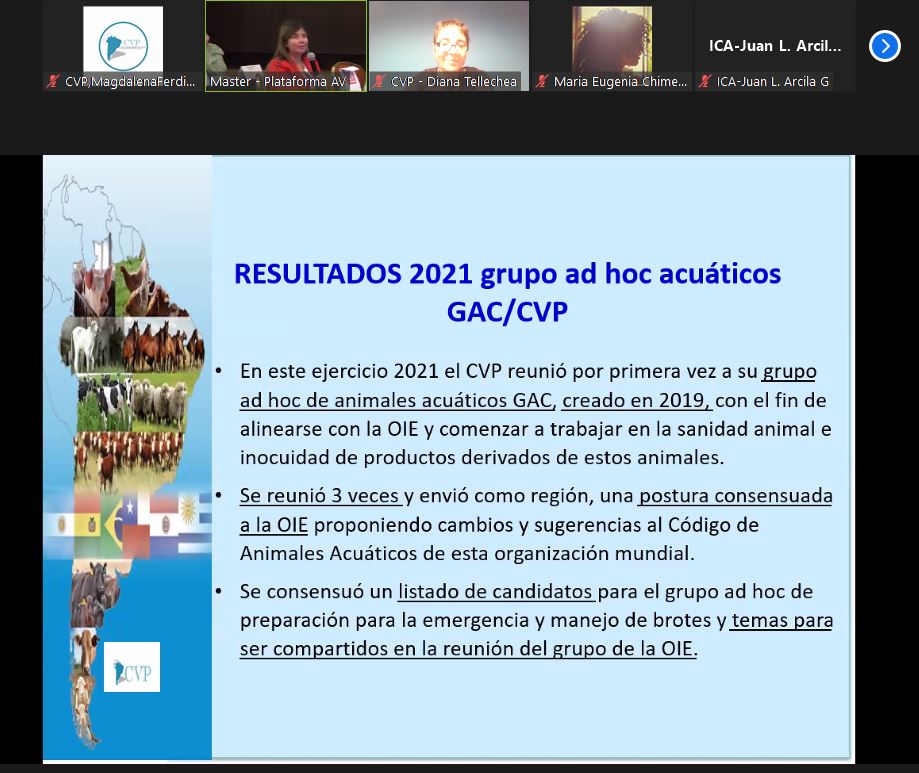 CVP

CVP MagdalenaFerdi...

Master - Plataforma AV

CVP - Diana Tellechea

Maria Eugenia Chime...

ICA-Juan L. Arcil...

ICA-Juan L. Arcila G

RESULTADOS 2021 grupo ad hoc acuáticos GAC/CVP

• En este ejercicio 2021 el CVP reunió por primera vez a su grupo ad hoc de animales acuáticos GAC, creado en 2019, con el fin de alinearse con la OIE y comenzar a trabajar en la sanidad animal e inocuidad de productos derivados de estos animales.

• Se reunió 3 veces y envió como región, una postura consensuada a la OIE proponiendo cambios y sugerencias al Código de Animales Acuáticos de esta organización mundial.

• Se consensuó un listado de candidatos para el grupo ad hoc de preparación para la emergencia y manejo de brotes y temas para ser compartidos en la reunión del grupo de la OIE.

CVP